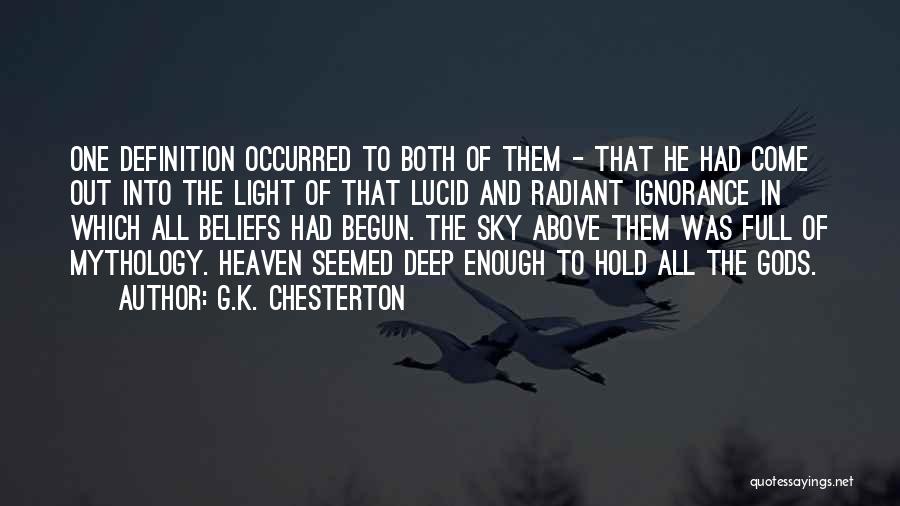 ONE DEFINITION OCCURRED TO BOTH OF THEM - THAT HE HAD COME OUT INTO THE LIGHT OF THAT LUCID AND RADIANT IGNORANCE IN WHICH ALL BELIEFS HAD BEGUN. THE SKY ABOVE THEM WAS FULL OF MYTHOLOGY. HEAVEN SEEMED DEEP ENOUGH TO HOLD ALL THE GODS.
AUTHOR: G.K. CHESTERTON

quotessayings.net